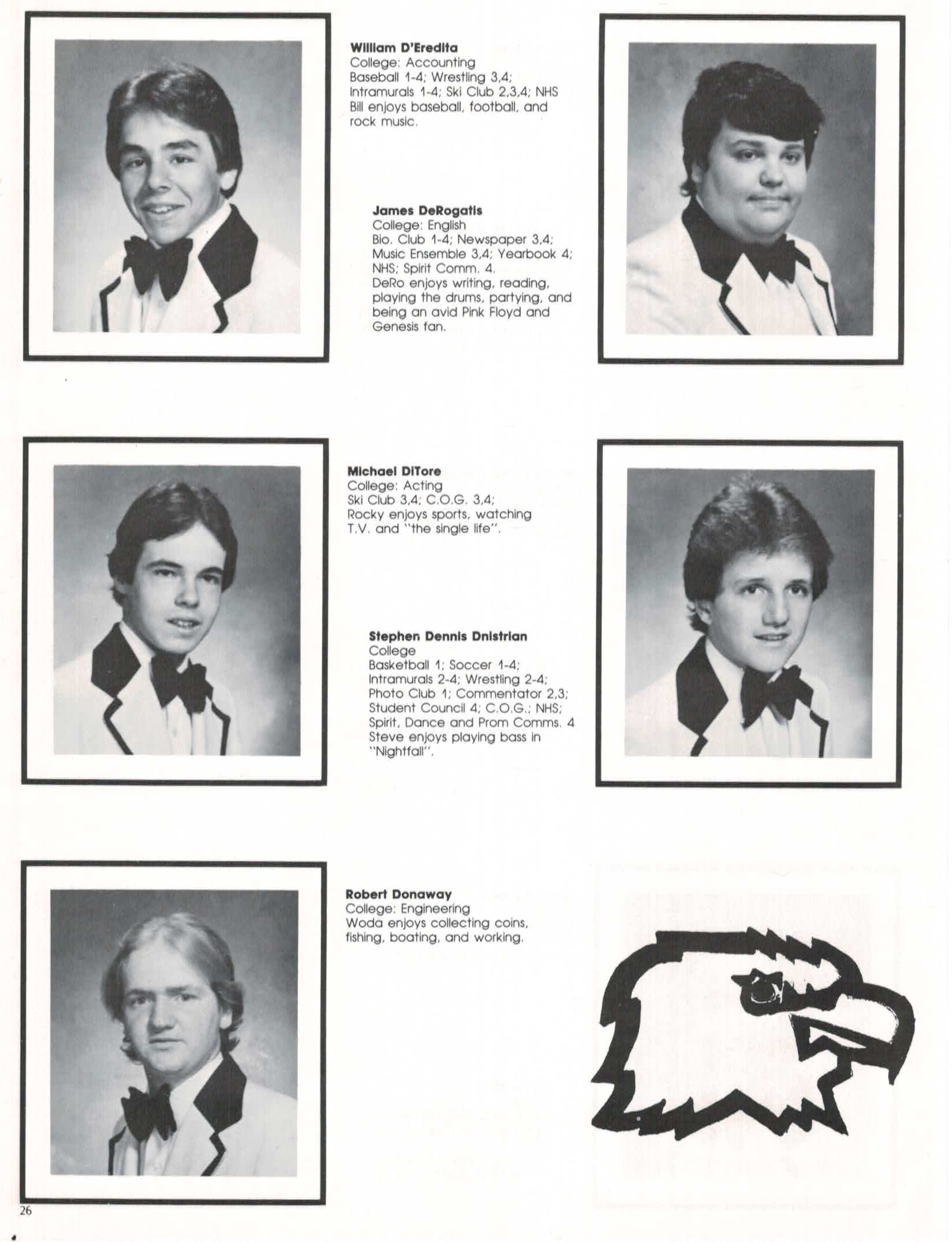 William D'Eredita
College: Accounting
Baseball 1-4; Wrestling 3,4; Intramurals 1-4; Ski Club 2,3,4; NHS
Bill enjoys baseball, football, and rock music.

James DeRogatis
College: English
Bio. Club 1-4; Newspaper 3,4; Music Ensemble 3,4; Yearbook 4; NHS; Spirit Comm. 4.
DeRo enjoys writing, reading, playing the drums, partying, and being an avid Pink Floyd and Genesis fan.

Michael DiTore
College: Acting
Ski Club 3,4; C.O.G. 3,4;
Rocky enjoys sports, watching T.V. and "the single life".

Stephen Dennis Dnistrian
College
Basketball 1; Soccer 1-4; Intramurals 2-4; Wrestling 2-4; Photo Club 1; Commentator 2,3; Student Council 4; C.O.G.; NHS; Spirit, Dance and Prom Comms. 4
Steve enjoys playing bass in "Nightfall".

Robert Donaway
College: Engineering
Woda enjoys collecting coins, fishing, boating, and working.

26